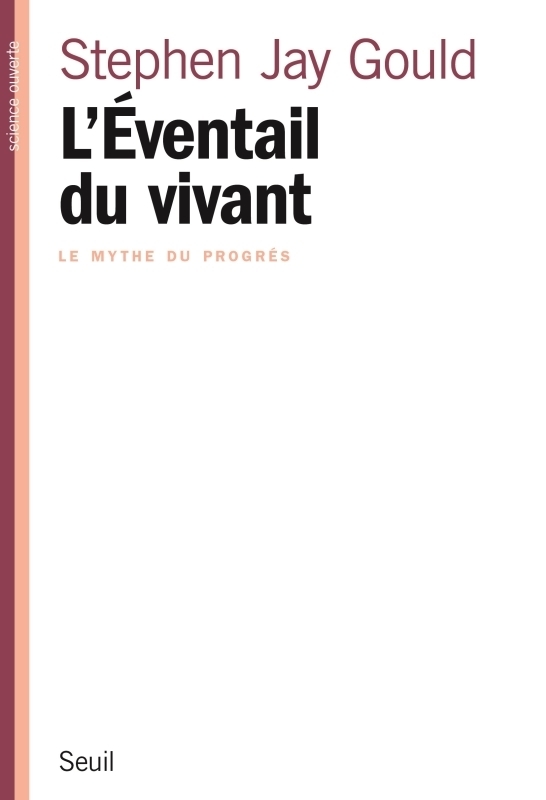 science ouverte

Stephen Jay Gould

L'Éventail du vivant

LE MYTHE DU PROGRÉS

Seuil